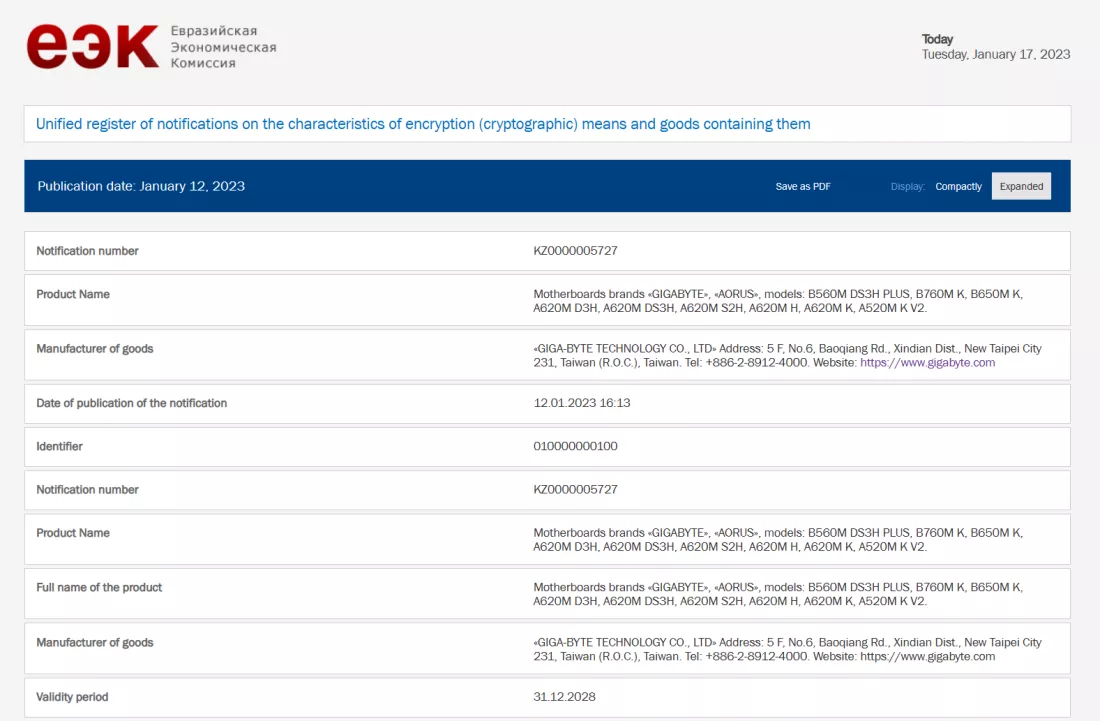 еэк Евразийская Экономическая Комиссия

Today
Tuesday, January 17, 2023

Unified register of notifications on the characteristics of encryption (cryptographic) means and goods containing them

Publication date: January 12, 2023

Save as PDF

Display: Compactly Expanded

| | |
|---|---|
| Notification number | KZ0000005727 |
| Product Name | Motherboards brands «GIGABYTE», «AORUS», models: B560M DS3H PLUS, B760M K, B650M K, A620M D3H, A620M DS3H, A620M S2H, A620M H, A620M K, A520M K V2. |
| Manufacturer of goods | «GIGA-BYTE TECHNOLOGY CO., LTD» Address: 5 F, No.6, Baoqiang Rd., Xindian Dist., New Taipei City 231, Taiwan (R.O.C.), Taiwan. Tel: +886-2-8912-4000. Website: https://www.gigabyte.com |
| Date of publication of the notification | 12.01.2023 16:13 |
| Identifier | 010000000100 |
| Notification number | KZ0000005727 |
| Product Name | Motherboards brands «GIGABYTE», «AORUS», models: B560M DS3H PLUS, B760M K, B650M K, A620M D3H, A620M DS3H, A620M S2H, A620M H, A620M K, A520M K V2. |
| Full name of the product | Motherboards brands «GIGABYTE», «AORUS», models: B560M DS3H PLUS, B760M K, B650M K, A620M D3H, A620M DS3H, A620M S2H, A620M H, A620M K, A520M K V2. |
| Manufacturer of goods | «GIGA-BYTE TECHNOLOGY CO., LTD» Address: 5 F, No.6, Baoqiang Rd., Xindian Dist., New Taipei City 231, Taiwan (R.O.C.), Taiwan. Tel: +886-2-8912-4000. Website: https://www.gigabyte.com |
| Validity period | 31.12.2028 |